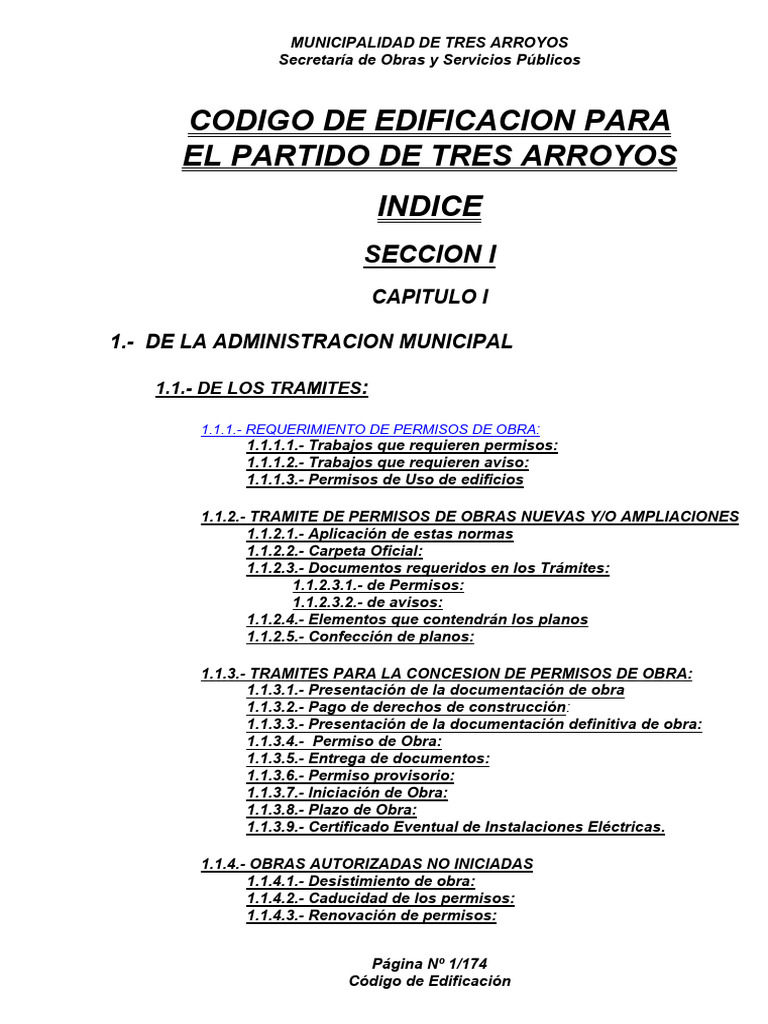 MUNICIPALIDAD DE TRES ARROYOS
Secretaría de Obras y Servicios Públicos

CODIGO DE EDIFICACION PARA EL PARTIDO DE TRES ARROYOS

INDICE

SECCION I

CAPITULO I

1.- DE LA ADMINISTRACION MUNICIPAL

1.1.- DE LOS TRAMITES:

1.1.1.- REQUERIMIENTO DE PERMISOS DE OBRA:
1.1.1.1.- Trabajos que requieren permisos:
1.1.1.2.- Trabajos que requieren aviso:
1.1.1.3.- Permisos de Uso de edificios

1.1.2.- TRAMITE DE PERMISOS DE OBRAS NUEVAS Y/O AMPLIACIONES
1.1.2.1.- Aplicación de estas normas
1.1.2.2.- Carpeta Oficial:
1.1.2.3.- Documentos requeridos en los Trámites:
1.1.2.3.1.- de Permisos:
1.1.2.3.2.- de avisos:
1.1.2.4.- Elementos que contendrán los planos
1.1.2.5.- Confección de planos:

1.1.3.- TRAMITES PARA LA CONCESION DE PERMISOS DE OBRA:
1.1.3.1.- Presentación de la documentación de obra
1.1.3.2.- Pago de derechos de construcción:
1.1.3.3.- Presentación de la documentación definitiva de obra:
1.1.3.4.- Permiso de Obra:
1.1.3.5.- Entrega de documentos:
1.1.3.6.- Permiso provisorio:
1.1.3.7.- Iniciación de Obra:
1.1.3.8.- Plazo de Obra:
1.1.3.9.- Certificado Eventual de Instalaciones Eléctricas.

1.1.4.- OBRAS AUTORIZADAS NO INICIADAS
1.1.4.1.- Desistimiento de obra:
1.1.4.2.- Caducidad de los permisos:
1.1.4.3.- Renovación de permisos:

Página Nº 1/174
Código de Edificación